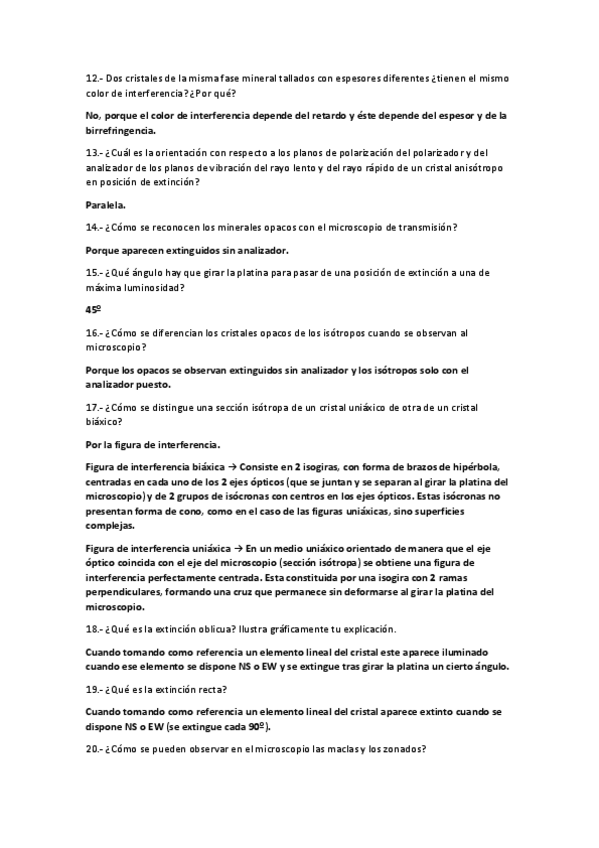 12.- Dos cristales de la misma fase mineral tallados con espesores diferentes ¿tienen el mismo color de interferencia? ¿Por qué?

No, porque el color de interferencia depende del retardo y éste depende del espesor y de la birrefringencia.

13.- ¿Cuál es la orientación con respecto a los planos de polarización del polarizador y del analizador de los planos de vibración del rayo lento y del rayo rápido de un cristal anisótropo en posición de extinción?

Paralela.

14.- ¿Cómo se reconocen los minerales opacos con el microscopio de transmisión?

Porque aparecen extinguidos sin analizador.

15.- ¿Qué ángulo hay que girar la platina para pasar de una posición de extinción a una de máxima luminosidad?

45º

16.- ¿Cómo se diferencian los cristales opacos de los isótropos cuando se observan al microscopio?

Porque los opacos se observan extinguidos sin analizador y los isótropos solo con el analizador puesto.

17.- ¿Cómo se distingue una sección isótropa de un cristal uniáxico de otra de un cristal biáxico?

Por la figura de interferencia.

Figura de interferencia biáxica → Consiste en 2 isogiras, con forma de brazos de hipérbola, centradas en cada uno de los 2 ejes ópticos (que se juntan y se separan al girar la platina del microscopio) y de 2 grupos de isócronas con centros en los ejes ópticos. Estas isócronas no presentan forma de cono, como en el caso de las figuras uniáxicas, sino superficies complejas.

Figura de interferencia uniáxica → En un medio uniáxico orientado de manera que el eje óptico coincida con el eje del microscopio (sección isótropa) se obtiene una figura de interferencia perfectamente centrada. Esta constituida por una isogira con 2 ramas perpendiculares, formando una cruz que permanece sin deformarse al girar la platina del microscopio.

18.- ¿Qué es la extinción oblicua? Ilustra gráficamente tu explicación.

Cuando tomando como referencia un elemento lineal del cristal este aparece iluminado cuando ese elemento se dispone NS o EW y se extingue tras girar la platina un cierto ángulo.

19.- ¿Qué es la extinción recta?

Cuando tomando como referencia un elemento lineal del cristal aparece extinto cuando se dispone NS o EW (se extingue cada 90º).

20.- ¿Cómo se pueden observar en el microscopio las maclas y los zonados?